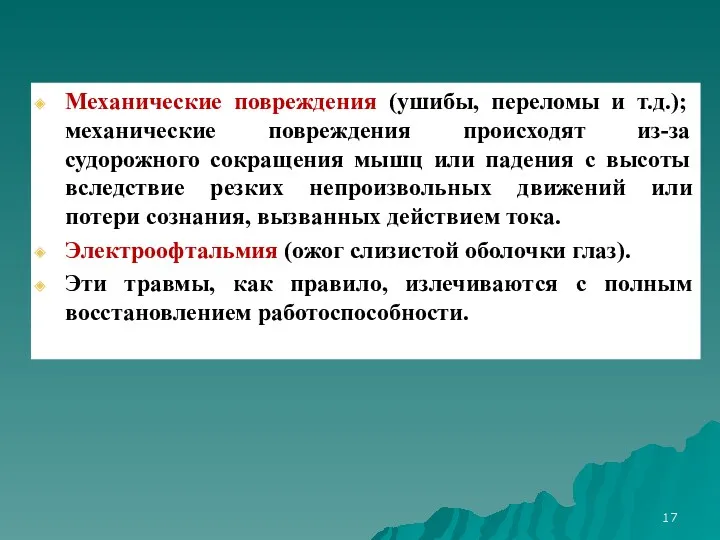 Механические повреждения (ушибы, переломы и т.д.); механические повреждения происходят из-за судорожного сокращения мышц или падения с высоты вследствие резких непроизвольных движений или потери сознания, вызванных действием тока.

Электроофтальмия (ожог слизистой оболочки глаз).

Эти травмы, как правило, излечиваются с полным восстановлением работоспособности.

17